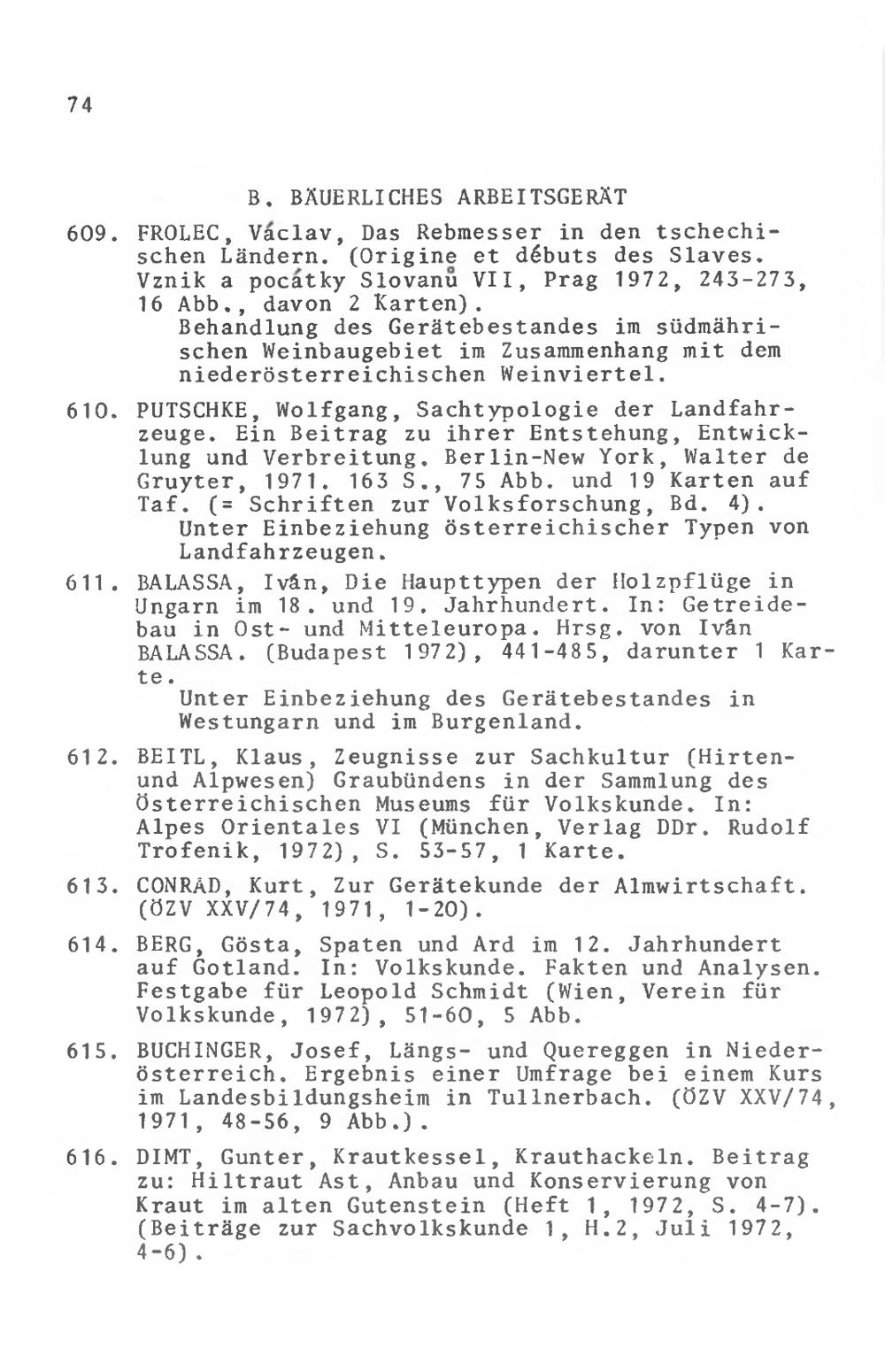 74

B. BÄUERLICHES ARBEITSGERÄT

609. FROLEC, Václav, Das Rebmesser in den tschechischen Ländern. (Origine et débuts des Slaves. Vznik a pocátky Slovanů VII, Prag 1972, 243-273, 16 Abb., davon 2 Karten).
Behandlung des Gerätebestandes im südmährischen Weinbaugebiet im Zusammenhang mit dem niederösterreichischen Weinviertel.

610. PUTSCHKE, Wolfgang, Sachtypologie der Landfahrzeuge. Ein Beitrag zu ihrer Entstehung, Entwicklung und Verbreitung. Berlin-New York, Walter de Gruyter, 1971. 163 S., 75 Abb. und 19 Karten auf Taf. (= Schriften zur Volksforschung, Bd. 4).
Unter Einbeziehung österreichischer Typen von Landfahrzeugen.

611. BALASSA, Iván, Die Haupttypen der Holzpflüge in Ungarn im 18. und 19. Jahrhundert. In: Getreidebau in Ost- und Mitteleuropa. Hrsg. von Iván BALASSA. (Budapest 1972), 441-485, darunter 1 Karte.
Unter Einbeziehung des Gerätebestandes in Westungarn und im Burgenland.

612. BEITL, Klaus, Zeugnisse zur Sachkultur (Hirten- und Alpwesen) Graubündens in der Sammlung des Österreichischen Museums für Volkskunde. In: Alpes Orientales VI (München, Verlag DDr. Rudolf Trofenik, 1972), S. 53-57, 1 Karte.

613. CONRAD, Kurt, Zur Gerätekunde der Almwirtschaft. (ÖZV XXV/74, 1971, 1-20).

614. BERG, Gösta, Spaten und Ard im 12. Jahrhundert auf Gotland. In: Volkskunde. Fakten und Analysen. Festgabe für Leopold Schmidt (Wien, Verein für Volkskunde, 1972), 51-60, 5 Abb.

615. BUCHINGER, Josef, Längs- und Quereggen in Niederösterreich. Ergebnis einer Umfrage bei einem Kurs im Landesbildungsheim in Tullnerbach. (ÖZV XXV/74, 1971, 48-56, 9 Abb.).

616. DIMT, Gunter, Krautkessel, Krauthackeln. Beitrag zu: Hiltraut Ast, Anbau und Konservierung von Kraut im alten Gutenstein (Heft 1, 1972, S. 4-7). (Beiträge zur Sachvolkskunde 1, H.2, Juli 1972, 4-6).